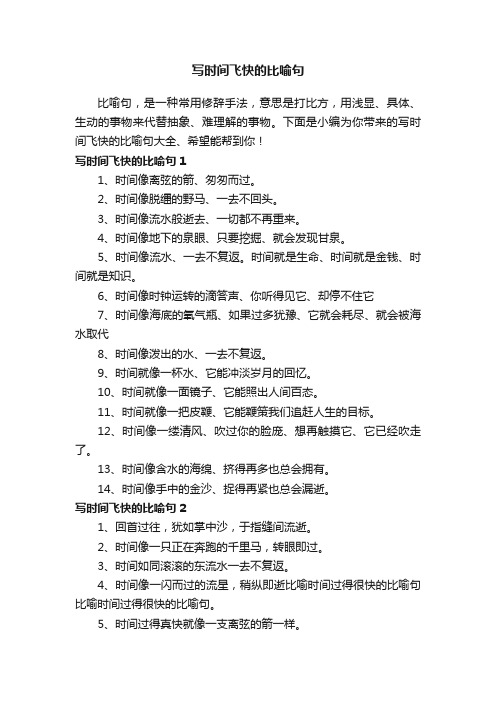 写时间飞快的比喻句

比喻句，是一种常用修辞手法，意思是打比方，用浅显、具体、生动的事物来代替抽象、难理解的事物。下面是小编为你带来的写时间飞快的比喻句大全、希望能帮到你！

写时间飞快的比喻句 1

1、时间像离弦的箭、匆匆而过。

2、时间像脱缰的野马、一去不回头。

3、时间像流水般逝去、一切都不再重来。

4、时间像地下的泉眼、只要挖掘、就会发现甘泉。

5、时间像流水、一去不复返。时间就是生命、时间就是金钱、时间就是知识。

6、时间像时钟运转的滴答声、你听得见它、却停不住它

7、时间像海底的氧气瓶、如果过多犹豫、它就会耗尽、就会被海水取代

8、时间像泼出的水、一去不复返。

9、时间就像一杯水、它能冲淡岁月的回忆。

10、时间就像一面镜子、它能照出人间百态。

11、时间就像一把皮鞭、它能鞭策我们追赶人生的目标。

12、时间像一缕清风、吹过你的脸庞、想再触摸它、它已经吹走了。

13、时间像含水的海绵、挤得再多也总会拥有。

14、时间像手中的金沙、捉得再紧也总会漏逝。

写时间飞快的比喻句 2

1、回首过往，犹如掌中沙，于指缝间流逝。

2、时间像一只正在奔跑的千里马，转眼即过。

3、时间如同滚滚的东流水一去不复返。

4、时间像一闪而过的流星，稍纵即逝比喻时间过得很快的比喻句比喻时间过得很快的比喻句。

5、时间过得真快就像一支离弦的箭一样。